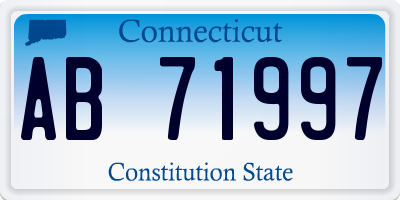 Connecticut

AB 71997

Constitution State